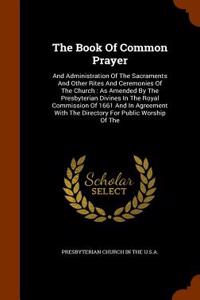 The Book Of Common Prayer

And Administration Of The Sacraments And Other Rites And Ceremonies Of The Church : As Amended By The Presbyterian Divines In The Royal Commission Of 1661 And In Agreement With The Directory For Public Worship Of The

Scholar SELECT

PRESBYTERIAN CHURCH IN THE U.S.A.